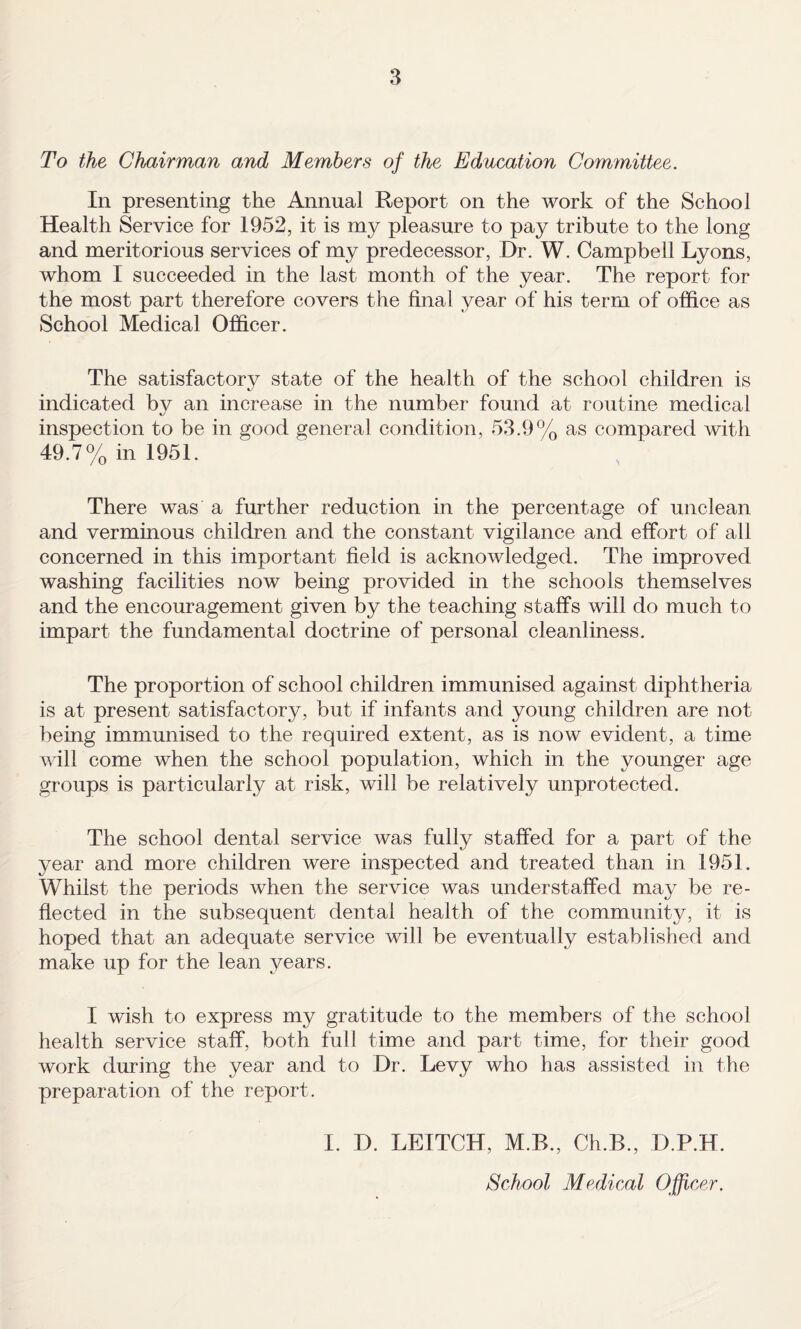 3

To the Chairman and Members of the Education Committee.

In presenting the Annual Report on the work of the School Health Service for 1952, it is my pleasure to pay tribute to the long and meritorious services of my predecessor, Dr. W. Campbell Lyons, whom I succeeded in the last month of the year. The report for the most part therefore covers the final year of his term of office as School Medical Officer.

The satisfactory state of the health of the school children is indicated by an increase in the number found at routine medical inspection to be in good general condition, 53.9% as compared with 49.7% in 1951.

There was a further reduction in the percentage of unclean and verminous children and the constant vigilance and effort of all concerned in this important field is acknowledged. The improved washing facilities now being provided in the schools themselves and the encouragement given by the teaching staffs will do much to impart the fundamental doctrine of personal cleanliness.

The proportion of school children immunised against diphtheria is at present satisfactory, but if infants and young children are not being immunised to the required extent, as is now evident, a time will come when the school population, which in the younger age groups is particularly at risk, will be relatively unprotected.

The school dental service was fully staffed for a part of the year and more children were inspected and treated than in 1951. Whilst the periods when the service was understaffed may be reflected in the subsequent dental health of the community, it is hoped that an adequate service will be eventually established and make up for the lean years.

I wish to express my gratitude to the members of the school health service staff, both full time and part time, for their good work during the year and to Dr. Levy who has assisted in the preparation of the report.

I. D. LEITCH, M.B., Ch.B., D.P.H.
School Medical Officer.